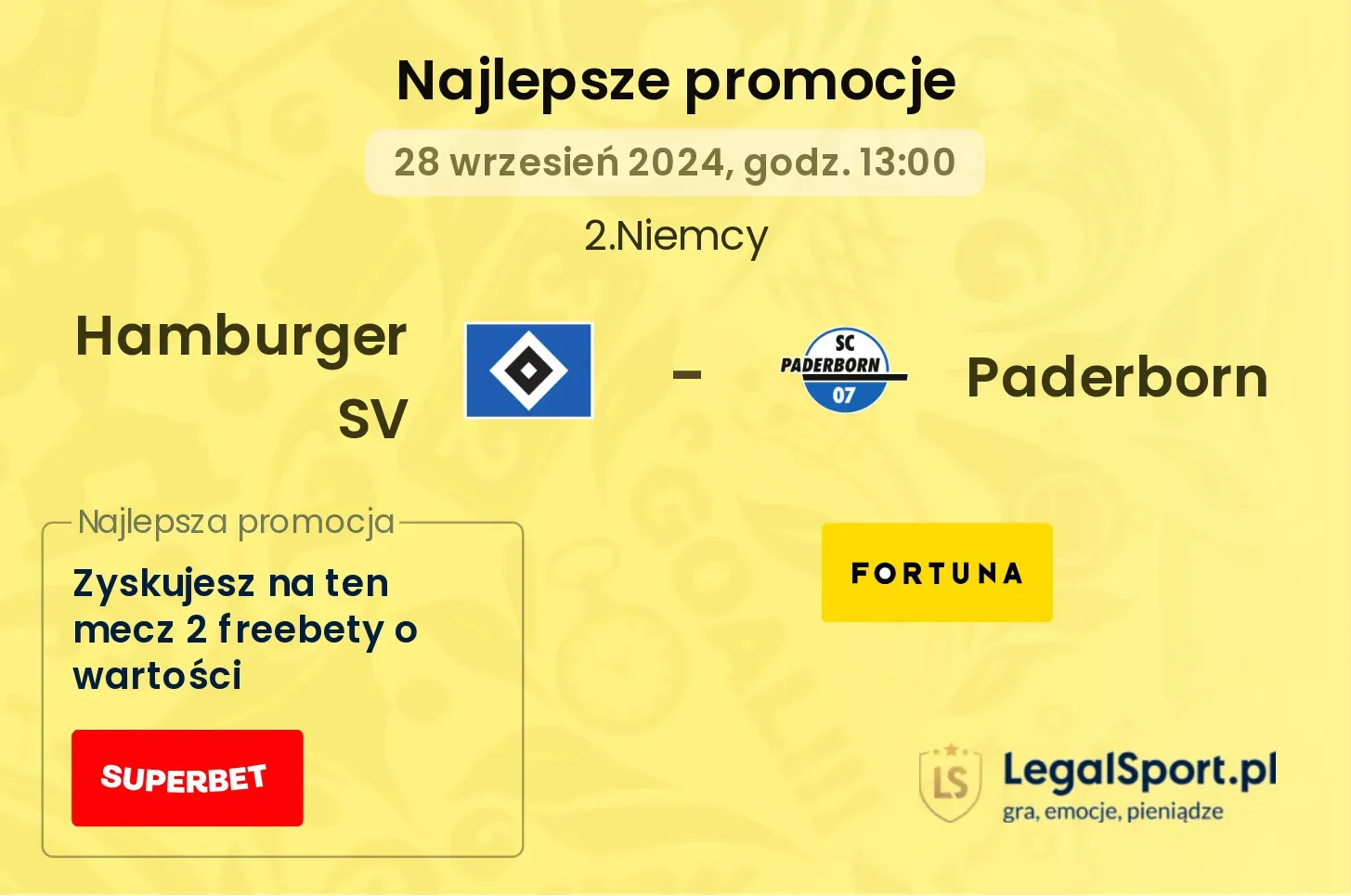 Najlepsze promocje

28 wrzesień 2024, godz. 13:00

2.Niemcy

Hamburger SV

-

SC PADERBORN 07

Paderborn

Najlepsza promocja

Zyskujesz na ten mecz 2 freebety o wartości

SUPERBET

FORTUNA

LS

LegalSport.pl
gra, emocje, pieniądze